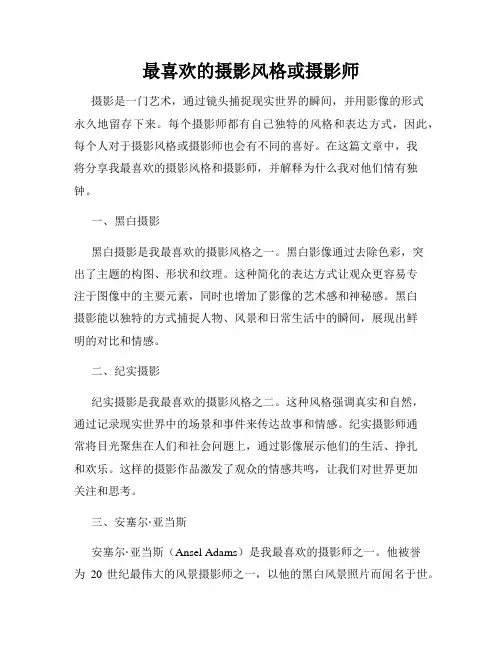 最喜欢的摄影风格或摄影师

摄影是一门艺术，通过镜头捕捉现实世界的瞬间，并用影像的形式永久地留存下来。每个摄影师都有自己独特的风格和表达方式，因此，每个人对于摄影风格或摄影师也会有不同的喜好。在这篇文章中，我将分享我最喜欢的摄影风格和摄影师，并解释为什么我对他们情有独钟。

一、黑白摄影

黑白摄影是我最喜欢的摄影风格之一。黑白影像通过去除色彩，突出了主题的构图、形状和纹理。这种简化的表达方式让观众更容易专注于图像中的主要元素，同时也增加了影像的艺术感和神秘感。黑白摄影能以独特的方式捕捉人物、风景和日常生活中的瞬间，展现出鲜明的对比和情感。

二、纪实摄影

纪实摄影是我最喜欢的摄影风格之二。这种风格强调真实和自然，通过记录现实世界中的场景和事件来传达故事和情感。纪实摄影师通常将目光聚焦在人们和社会问题上，通过影像展示他们的生活、挣扎和欢乐。这样的摄影作品激发了观众的情感共鸣，让我们对世界更加关注和思考。

三、安塞尔·亚当斯

安塞尔·亚当斯（Ansel Adams）是我最喜欢的摄影师之一。他被誉为 20 世纪最伟大的风景摄影师之一，以他的黑白风景照片而闻名于世。